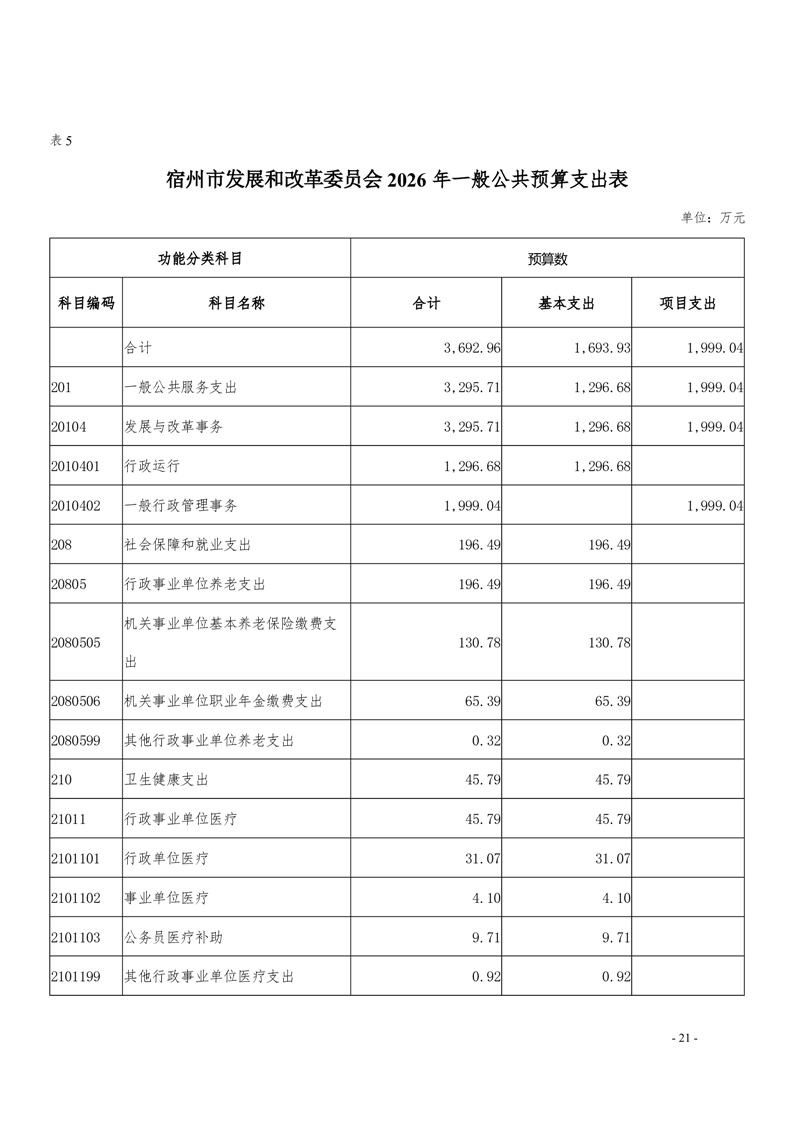 表 5

宿州市发展和改革委员会 2026 年一般公共预算支出表

单位：万元

| 功能分类科目 | | 预算数 | | |
|---|---|---|---|---|
| 科目编码 | 科目名称 | 合计 | 基本支出 | 项目支出 |
| | 合计 | 3,692.96 | 1,693.93 | 1,999.04 |
| 201 | 一般公共服务支出 | 3,295.71 | 1,296.68 | 1,999.04 |
| 20104 | 发展与改革事务 | 3,295.71 | 1,296.68 | 1,999.04 |
| 2010401 | 行政运行 | 1,296.68 | 1,296.68 | |
| 2010402 | 一般行政管理事务 | 1,999.04 | | 1,999.04 |
| 208 | 社会保障和就业支出 | 196.49 | 196.49 | |
| 20805 | 行政事业单位养老支出 | 196.49 | 196.49 | |
| 2080505 | 机关事业单位基本养老保险缴费支出 | 130.78 | 130.78 | |
| 2080506 | 机关事业单位职业年金缴费支出 | 65.39 | 65.39 | |
| 2080599 | 其他行政事业单位养老支出 | 0.32 | 0.32 | |
| 210 | 卫生健康支出 | 45.79 | 45.79 | |
| 21011 | 行政事业单位医疗 | 45.79 | 45.79 | |
| 2101101 | 行政单位医疗 | 31.07 | 31.07 | |
| 2101102 | 事业单位医疗 | 4.10 | 4.10 | |
| 2101103 | 公务员医疗补助 | 9.71 | 9.71 | |
| 2101199 | 其他行政事业单位医疗支出 | 0.92 | 0.92 | |

- 21 -